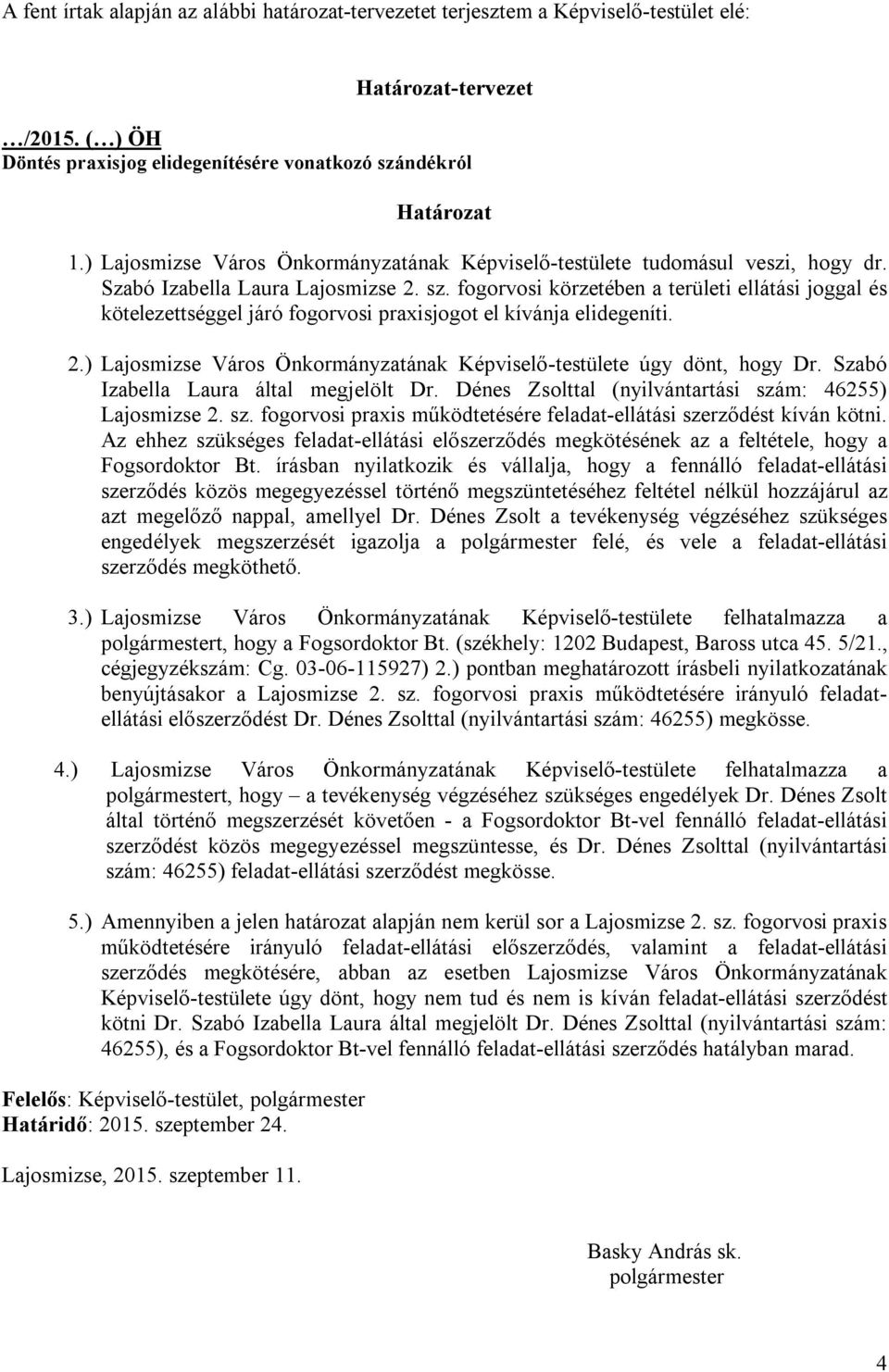 A fent írtak alapján az alábbi határozat-tervezetet terjesztem a Képviselő-testület elé:

Határozat-tervezet

…/2015. (…) ÖH
Döntés praxisjog elidegenítésére vonatkozó szándékról

Határozat

1.) Lajosmizse Város Önkormányzatának Képviselő-testülete tudomásul veszi, hogy dr. Szabó Izabella Laura Lajosmizse 2. sz. fogorvosi körzetében a területi ellátási joggal és kötelezettséggel járó fogorvosi praxisjogot el kívánja elidegeníti.

2.) Lajosmizse Város Önkormányzatának Képviselő-testülete úgy dönt, hogy Dr. Szabó Izabella Laura által megjelölt Dr. Dénes Zsolttal (nyilvántartási szám: 46255) Lajosmizse 2. sz. fogorvosi praxis működtetésére feladat-ellátási szerződést kíván kötni. Az ehhez szükséges feladat-ellátási előszerződés megkötésének az a feltétele, hogy a Fogsordoktor Bt. írásban nyilatkozik és vállalja, hogy a fennálló feladat-ellátási szerződés közös megegyezéssel történő megszüntetéséhez feltétel nélkül hozzájárul az azt megelőző nappal, amellyel Dr. Dénes Zsolt a tevékenység végzéséhez szükséges engedélyek megszerzését igazolja a polgármester felé, és vele a feladat-ellátási szerződés megköthető.

3.) Lajosmizse Város Önkormányzatának Képviselő-testülete felhatalmazza a polgármestert, hogy a Fogsordoktor Bt. (székhely: 1202 Budapest, Baross utca 45. 5/21., cégjegyzékszám: Cg. 03-06-115927) 2.) pontban meghatározott írásbeli nyilatkozatának benyújtásakor a Lajosmizse 2. sz. fogorvosi praxis működtetésére irányuló feladat-ellátási előszerződést Dr. Dénes Zsolttal (nyilvántartási szám: 46255) megkösse.

4.) Lajosmizse Város Önkormányzatának Képviselő-testülete felhatalmazza a polgármestert, hogy – a tevékenység végzéséhez szükséges engedélyek Dr. Dénes Zsolt által történő megszerzését követően - a Fogsordoktor Bt-vel fennálló feladat-ellátási szerződést közös megegyezéssel megszüntesse, és Dr. Dénes Zsolttal (nyilvántartási szám: 46255) feladat-ellátási szerződést megkösse.

5.) Amennyiben a jelen határozat alapján nem kerül sor a Lajosmizse 2. sz. fogorvosi praxis működtetésére irányuló feladat-ellátási előszerződés, valamint a feladat-ellátási szerződés megkötésére, abban az esetben Lajosmizse Város Önkormányzatának Képviselő-testülete úgy dönt, hogy nem tud és nem is kíván feladat-ellátási szerződést kötni Dr. Szabó Izabella Laura által megjelölt Dr. Dénes Zsolttal (nyilvántartási szám: 46255), és a Fogsordoktor Bt-vel fennálló feladat-ellátási szerződés hatályban marad.

Felelős: Képviselő-testület, polgármester
Határidő: 2015. szeptember 24.

Lajosmizse, 2015. szeptember 11.

Basky András sk.
polgármester

4